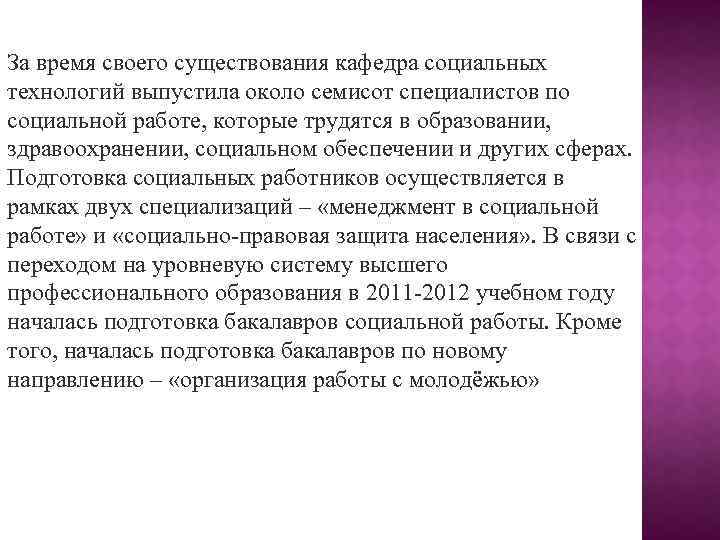 За время своего существования кафедра социальных технологий выпустила около семисот специалистов по социальной работе, которые трудятся в образовании, здравоохранении, социальном обеспечении и других сферах. Подготовка социальных работников осуществляется в рамках двух специализаций – «менеджмент в социальной работе» и «социально-правовая защита населения». В связи с переходом на уровневую систему высшего профессионального образования в 2011-2012 учебном году началась подготовка бакалавров социальной работы. Кроме того, началась подготовка бакалавров по новому направлению – «организация работы с молодёжью»